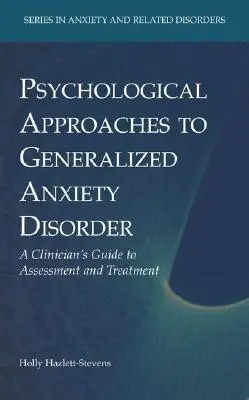 SERIES IN ANXIETY AND RELATED DISORDERS

PSYCHOLOGICAL APPROACHES TO GENERALIZED ANXIETY DISORDER

A Clinician's Guide to Assessment and Treatment

Holly Hazlett-Stevens